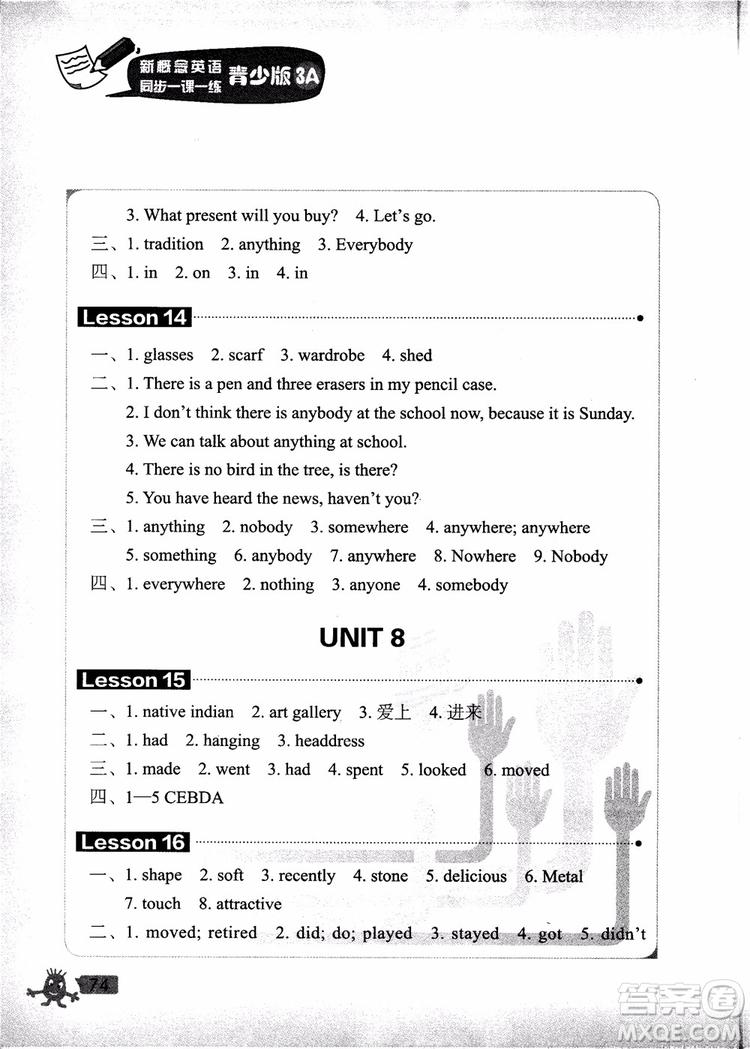 新概念英语 同步一课一练 青少版 3A

3. What present will you buy? 4. Let's go.

三、1. tradition 2. anything 3. Everybody

四、1. in 2. on 3. in 4. in

Lesson 14

一、1. glasses 2. scarf 3. wardrobe 4. shed

二、1. There is a pen and three erasers in my pencil case.

2. I don't think there is anybody at the school now, because it is Sunday.

3. We can talk about anything at school.

4. There is no bird in the tree, is there?

5. You have heard the news, haven't you?

三、1. anything 2. nobody 3. somewhere 4. anywhere; anywhere

5. something 6. anybody 7. anywhere 8. Nowhere 9. Nobody

四、1. everywhere 2. nothing 3. anyone 4. somebody

UNIT 8

Lesson 15

一、1. native indian 2. art gallery 3. 爱上 4. 进来

二、1. had 2. hanging 3. headdress

三、1. made 2. went 3. had 4. spent 5. looked 6. moved

四、1—5 CEBDA

Lesson 16

一、1. shape 2. soft 3. recently 4. stone 5. delicious 6. Metal

7. touch 8. attractive

二、1. moved; retired 2. did; do; played 3. stayed 4. got 5. didn't

74

答案圈 MXQE.COM